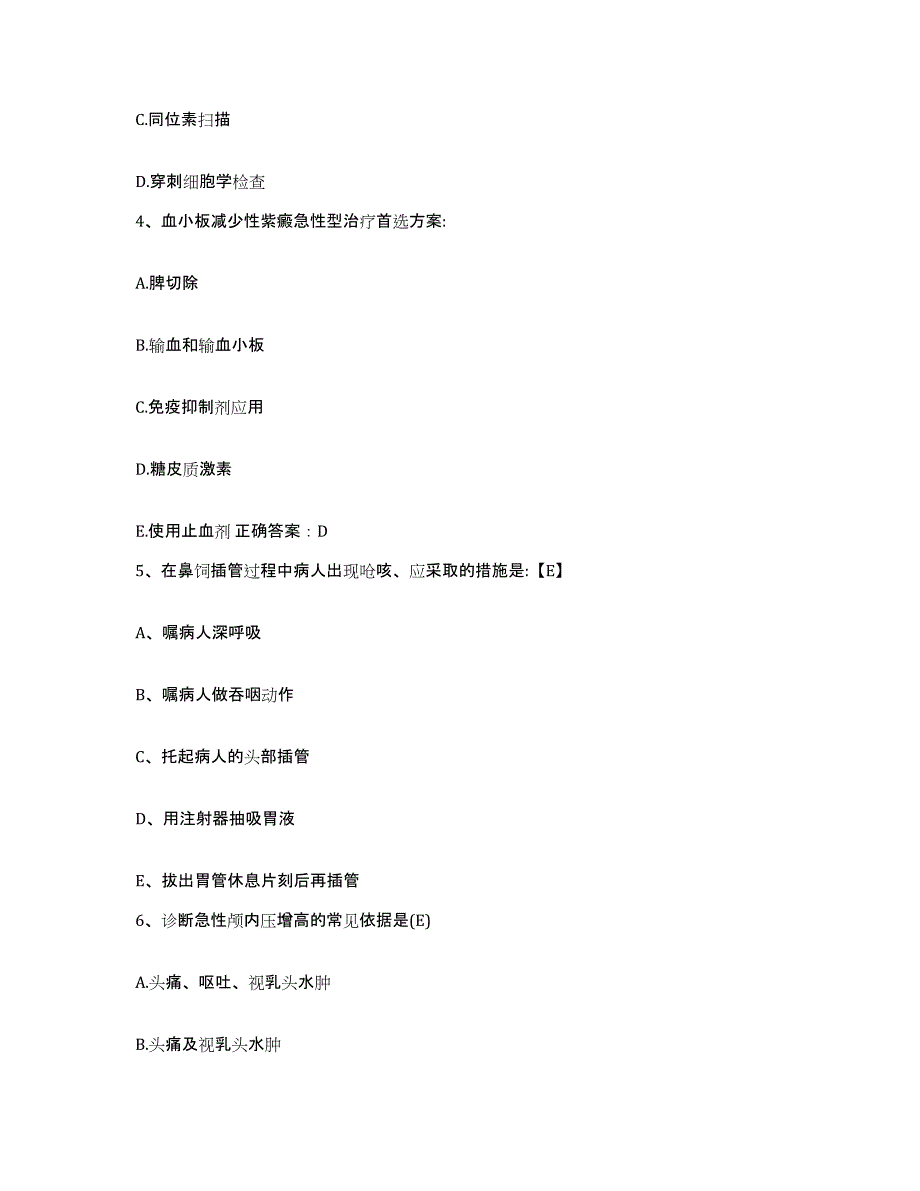 C.同位素扫描

D.穿刺细胞学检查

4、血小板减少性紫癜急性型治疗首选方案:

A.脾切除

B.输血和输血小板

C.免疫抑制剂应用

D.糖皮质激素

E.使用止血剂 正确答案：D

5、在鼻饲插管过程中病人出现呛咳、应采取的措施是:【E】

A、嘱病人深呼吸

B、嘱病人做吞咽动作

C、托起病人的头部插管

D、用注射器抽吸胃液

E、拔出胃管休息片刻后再插管

6、诊断急性颅内压增高的常见依据是(E)

A.头痛、呕吐、视乳头水肿

B.头痛及视乳头水肿